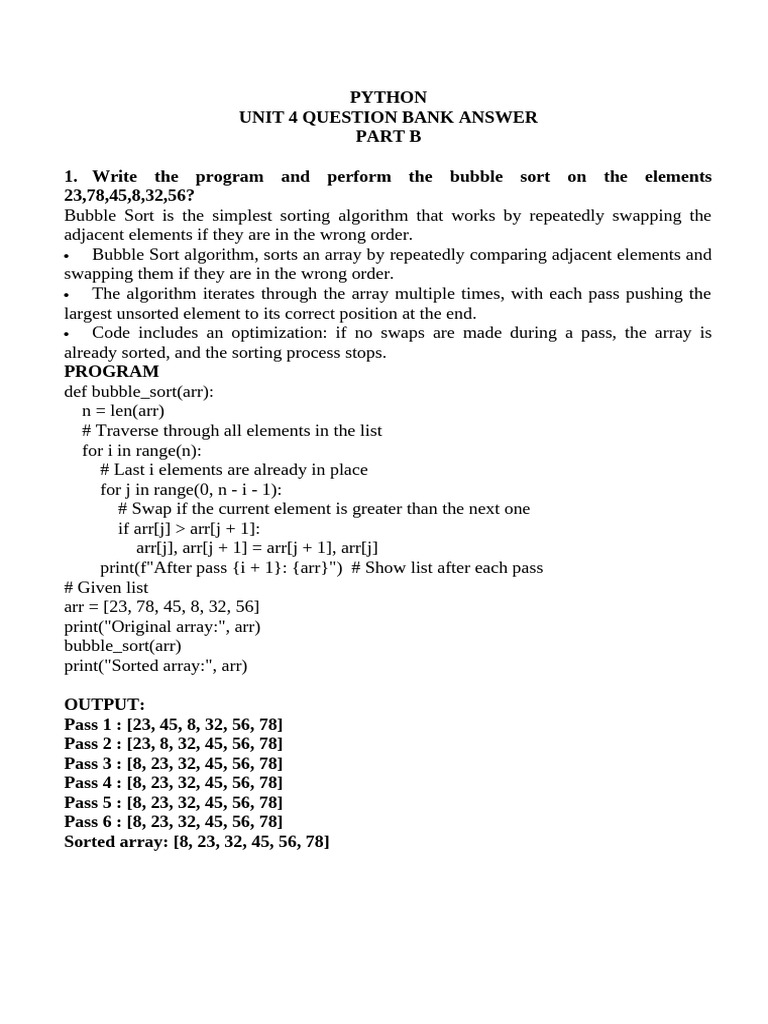 PYTHON
UNIT 4 QUESTION BANK ANSWER
PART B

1. Write the program and perform the bubble sort on the elements 23,78,45,8,32,56?
Bubble Sort is the simplest sorting algorithm that works by repeatedly swapping the adjacent elements if they are in the wrong order.
• Bubble Sort algorithm, sorts an array by repeatedly comparing adjacent elements and swapping them if they are in the wrong order.
• The algorithm iterates through the array multiple times, with each pass pushing the largest unsorted element to its correct position at the end.
• Code includes an optimization: if no swaps are made during a pass, the array is already sorted, and the sorting process stops.
PROGRAM
def bubble_sort(arr):
n = len(arr)
# Traverse through all elements in the list
for i in range(n):
# Last i elements are already in place
for j in range(0, n - i - 1):
# Swap if the current element is greater than the next one
if arr[j] > arr[j + 1]:
arr[j], arr[j + 1] = arr[j + 1], arr[j]
print(f"After pass {i + 1}: {arr}") # Show list after each pass
# Given list
arr = [23, 78, 45, 8, 32, 56]
print("Original array:", arr)
bubble_sort(arr)
print("Sorted array:", arr)

OUTPUT:
Pass 1 : [23, 45, 8, 32, 56, 78]
Pass 2 : [23, 8, 32, 45, 56, 78]
Pass 3 : [8, 23, 32, 45, 56, 78]
Pass 4 : [8, 23, 32, 45, 56, 78]
Pass 5 : [8, 23, 32, 45, 56, 78]
Pass 6 : [8, 23, 32, 45, 56, 78]
Sorted array: [8, 23, 32, 45, 56, 78]